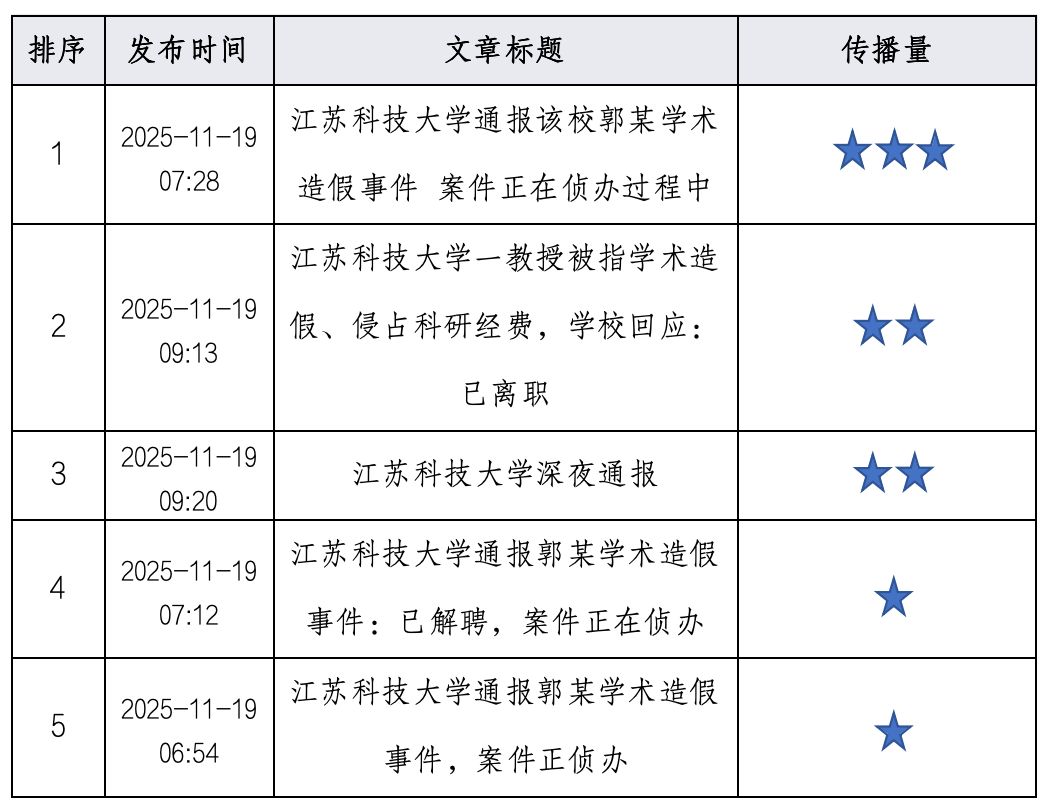 | 排序 | 发布时间 | 文章标题 | 传播量 |
|---|---|---|---|
| 1 | 2025-11-19 07:28 | 江苏科技大学通报该校郭某学术造假事件 案件正在侦办过程中 | ★★★ |
| 2 | 2025-11-19 09:13 | 江苏科技大学一教授被指学术造假、侵占科研经费，学校回应：已离职 | ★★ |
| 3 | 2025-11-19 09:20 | 江苏科技大学深夜通报 | ★★ |
| 4 | 2025-11-19 07:12 | 江苏科技大学通报郭某学术造假事件：已解聘，案件正在侦办 | ★ |
| 5 | 2025-11-19 06:54 | 江苏科技大学通报郭某学术造假事件，案件正侦办 | ★ |